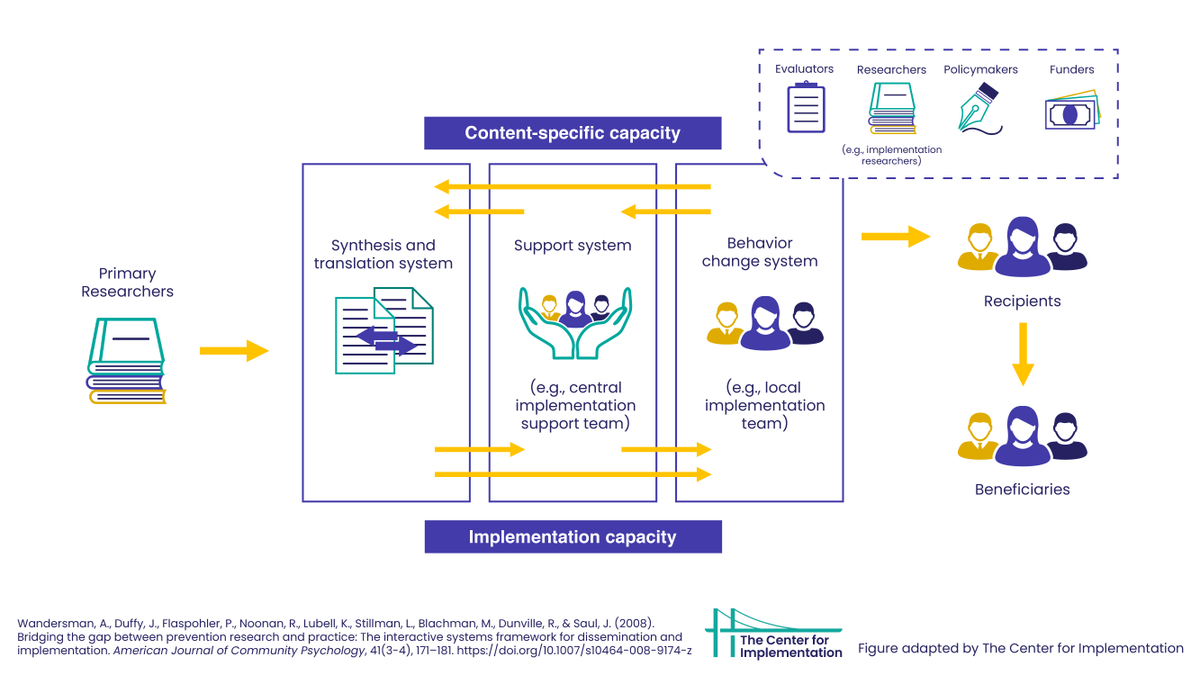 Evaluators

Researchers

(e.g., implementation researchers)

Policymakers

Funders

Content-specific capacity

Primary Researchers

Synthesis and translation system

Support system

(e.g., central implementation support team)

Behavior change system

(e.g., local implementation team)

Recipients

Beneficiaries

Implementation capacity

Wandersman, A., Duffy, J., Flaspohler, P., Noonan, R., Lubell, K., Stillman, L., Blachman, M., Dunville, R., & Saul, J. (2008). Bridging the gap between prevention research and practice: The interactive systems framework for dissemination and implementation. American Journal of Community Psychology, 41(3-4), 171–181. https://doi.org/10.1007/s10464-008-9174-z

The Center for Implementation

Figure adapted by The Center for Implementation